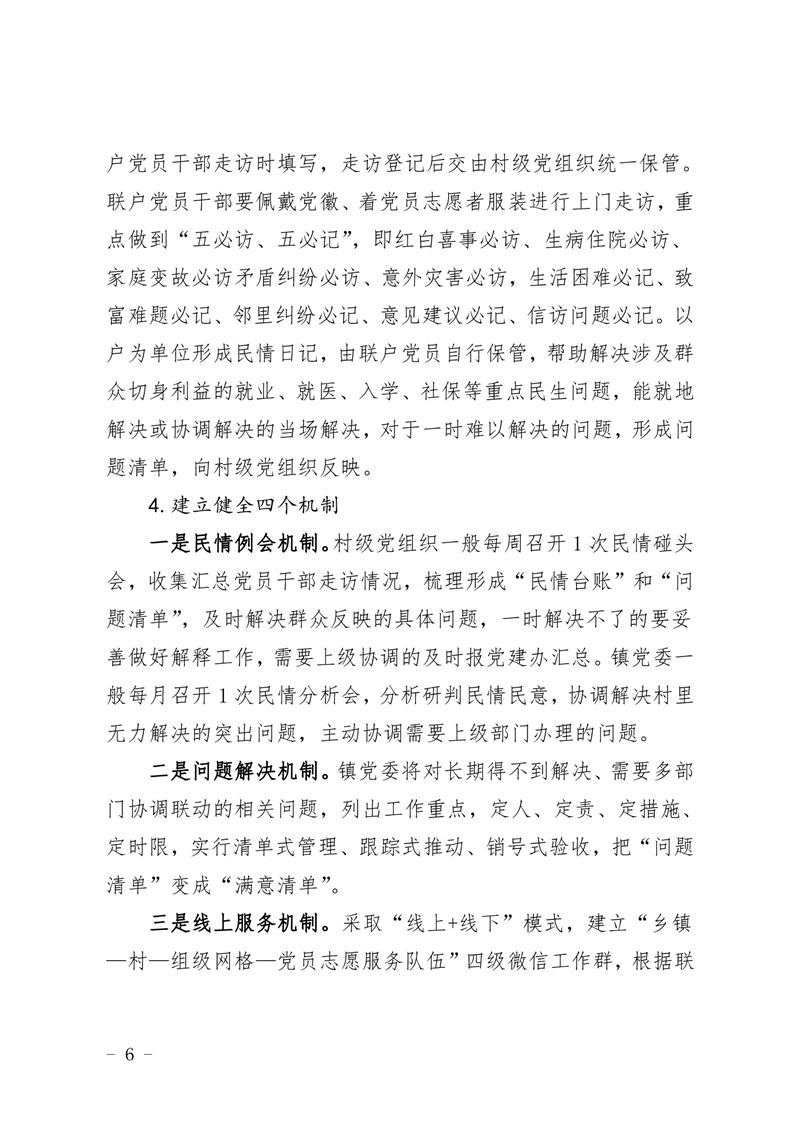 户党员干部走访时填写，走访登记后交由村级党组织统一保管。联户党员干部要佩戴党徽、着党员志愿者服装进行上门走访，重点做到“五必访、五必记”，即红白喜事必访、生病住院必访、家庭变故必访矛盾纠纷必访、意外灾害必访，生活困难必记、致富难题必记、邻里纠纷必记、意见建议必记、信访问题必记。以户为单位形成民情日记，由联户党员自行保管，帮助解决涉及群众切身利益的就业、就医、入学、社保等重点民生问题，能就地解决或协调解决的当场解决，对于一时难以解决的问题，形成问题清单，向村级党组织反映。

4. 建立健全四个机制

一是民情例会机制。村级党组织一般每周召开 1 次民情碰头会，收集汇总党员干部走访情况，梳理形成“民情台账”和“问题清单”，及时解决群众反映的具体问题，一时解决不了的要妥善做好解释工作，需要上级协调的及时报党建办汇总。镇党委一般每月召开 1 次民情分析会，分析研判民情民意，协调解决村里无力解决的突出问题，主动协调需要上级部门办理的问题。

二是问题解决机制。镇党委将对长期得不到解决、需要多部门协调联动的相关问题，列出工作重点，定人、定责、定措施、定时限，实行清单式管理、跟踪式推动、销号式验收，把“问题清单”变成“满意清单”。

三是线上服务机制。采取“线上+线下”模式，建立“乡镇—村—组级网格—党员志愿服务队伍”四级微信工作群，根据联

－ 6 －